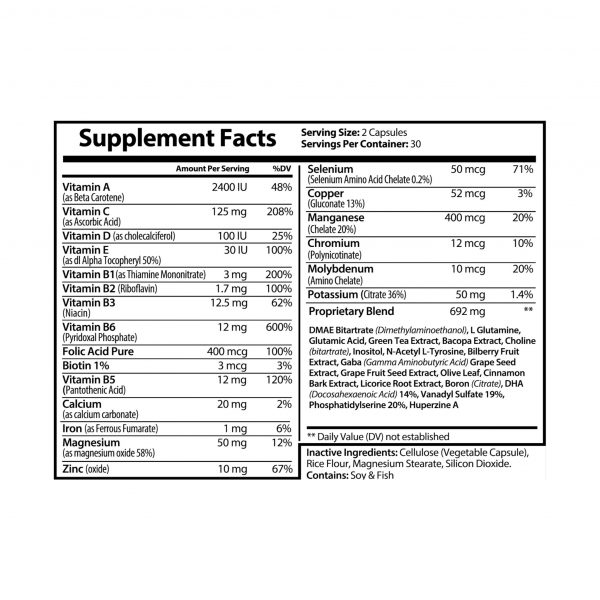 Supplement Facts

Serving Size: 2 Capsules
Servings Per Container: 30

|  | Amount Per Serving | %DV |
|---|---|---|
| Vitamin A (as Beta Carotene) | 2400 IU | 48% |
| Vitamin C (as Ascorbic Acid) | 125 mg | 208% |
| Vitamin D (as cholecalciferol) | 100 IU | 25% |
| Vitamin E (as dl Alpha Tocopheryl 50%) | 30 IU | 100% |
| Vitamin B1 (as Thiamine Mononitrate) | 3 mg | 200% |
| Vitamin B2 (Riboflavin) | 1.7 mg | 100% |
| Vitamin B3 (Niacin) | 12.5 mg | 62% |
| Vitamin B6 (Pyridoxal Phosphate) | 12 mg | 600% |
| Folic Acid Pure | 400 mcg | 100% |
| Biotin 1% | 3 mcg | 3% |
| Vitamin B5 (Pantothenic Acid) | 12 mg | 120% |
| Calcium (as calcium carbonate) | 20 mg | 2% |
| Iron (as Ferrous Fumarate) | 1 mg | 6% |
| Magnesium (as magnesium oxide 58%) | 50 mg | 12% |
| Zinc (oxide) | 10 mg | 67% |
| Selenium (Selenium Amino Acid Chelate 0.2%) | 50 mcg | 71% |
| Copper (Gluconate 13%) | 52 mcg | 3% |
| Manganese (Chelate 20%) | 400 mcg | 20% |
| Chromium (Polynicotinate) | 12 mcg | 10% |
| Molybdenum (Amino Chelate) | 10 mcg | 20% |
| Potassium (Citrate 36%) | 50 mg | 1.4% |
| Proprietary Blend | 692 mg | ** |

DMAE Bitartrate (Dimethylaminoethanol), L Glutamine, Glutamic Acid, Green Tea Extract, Bacopa Extract, Choline (bitartrate), Inositol, N-Acetyl L-Tyrosine, Bilberry Fruit Extract, Gaba (Gamma Aminobutyric Acid) Grape Seed Extract, Grape Fruit Seed Extract, Olive Leaf, Cinnamon Bark Extract, Licorice Root Extract, Boron (Citrate), DHA (Docosahexaenoic Acid) 14%, Vanadyl Sulfate 19%, Phosphatidylserine 20%, Huperzine A

** Daily Value (DV) not established

Inactive Ingredients: Cellulose (Vegetable Capsule), Rice Flour, Magnesium Stearate, Silicon Dioxide.
Contains: Soy & Fish